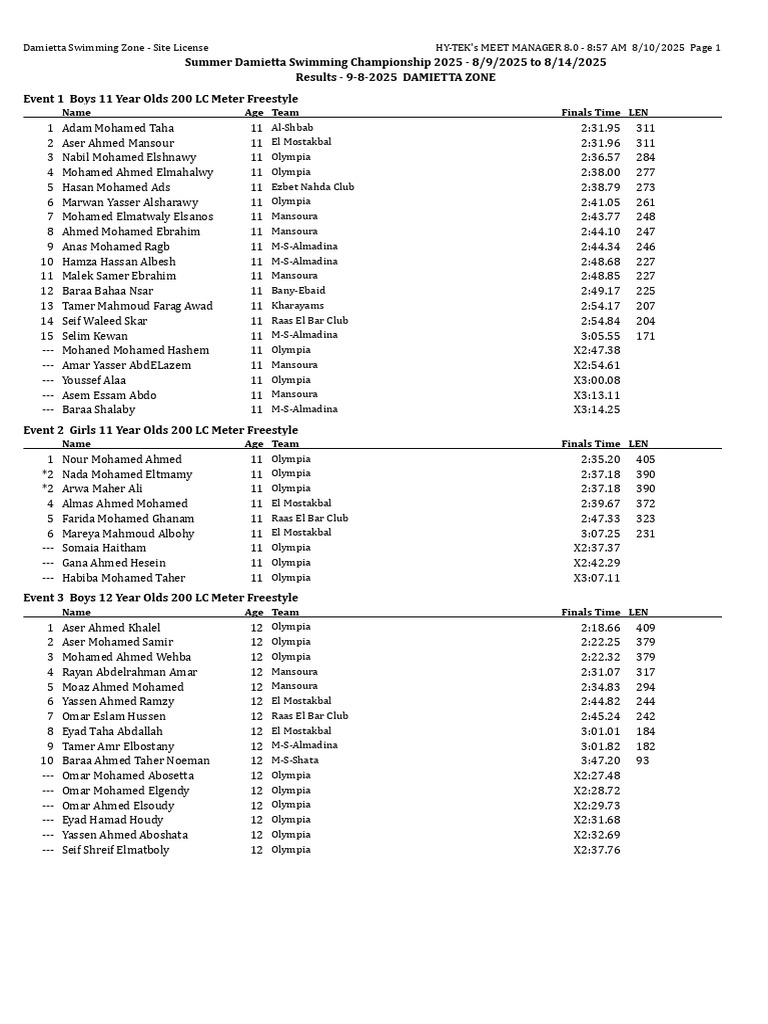 Damietta Swimming Zone - Site License

HY-TEK's MEET MANAGER 8.0 - 8:57 AM 8/10/2025 Page 1

Summer Damietta Swimming Championship 2025 - 8/9/2025 to 8/14/2025

Results - 9-8-2025 DAMIETTA ZONE

Event 1 Boys 11 Year Olds 200 LC Meter Freestyle

| | Name | Age | Team | Finals Time | LEN |
|---|---|---|---|---|---|
| 1 | Adam Mohamed Taha | 11 | Al-Shbab | 2:31.95 | 311 |
| 2 | Aser Ahmed Mansour | 11 | El Mostakbal | 2:31.96 | 311 |
| 3 | Nabil Mohamed Elshnawy | 11 | Olympia | 2:36.57 | 284 |
| 4 | Mohamed Ahmed Elmahalwy | 11 | Olympia | 2:38.00 | 277 |
| 5 | Hasan Mohamed Ads | 11 | Ezbet Nahda Club | 2:38.79 | 273 |
| 6 | Marwan Yasser Alsharawy | 11 | Olympia | 2:41.05 | 261 |
| 7 | Mohamed Elmatwaly Elsanos | 11 | Mansoura | 2:43.77 | 248 |
| 8 | Ahmed Mohamed Ebrahim | 11 | Mansoura | 2:44.10 | 247 |
| 9 | Anas Mohamed Ragb | 11 | M-S-Almadina | 2:44.34 | 246 |
| 10 | Hamza Hassan Albesh | 11 | M-S-Almadina | 2:48.68 | 227 |
| 11 | Malek Samer Ebrahim | 11 | Mansoura | 2:48.85 | 227 |
| 12 | Baraa Bahaa Nsar | 11 | Bany-Ebaid | 2:49.17 | 225 |
| 13 | Tamer Mahmoud Farag Awad | 11 | Kharayams | 2:54.17 | 207 |
| 14 | Seif Waleed Skar | 11 | Raas El Bar Club | 2:54.84 | 204 |
| 15 | Selim Kewan | 11 | M-S-Almadina | 3:05.55 | 171 |
| --- | Mohaned Mohamed Hashem | 11 | Olympia | X2:47.38 | |
| --- | Amar Yasser AbdELazem | 11 | Mansoura | X2:54.61 | |
| --- | Youssef Alaa | 11 | Olympia | X3:00.08 | |
| --- | Asem Essam Abdo | 11 | Mansoura | X3:13.11 | |
| --- | Baraa Shalaby | 11 | M-S-Almadina | X3:14.25 | |

Event 2 Girls 11 Year Olds 200 LC Meter Freestyle

| | Name | Age | Team | Finals Time | LEN |
|---|---|---|---|---|---|
| 1 | Nour Mohamed Ahmed | 11 | Olympia | 2:35.20 | 405 |
| *2 | Nada Mohamed Eltmamy | 11 | Olympia | 2:37.18 | 390 |
| *2 | Arwa Maher Ali | 11 | Olympia | 2:37.18 | 390 |
| 4 | Almas Ahmed Mohamed | 11 | El Mostakbal | 2:39.67 | 372 |
| 5 | Farida Mohamed Ghanam | 11 | Raas El Bar Club | 2:47.33 | 323 |
| 6 | Mareya Mahmoud Albohy | 11 | El Mostakbal | 3:07.25 | 231 |
| --- | Somaia Haitham | 11 | Olympia | X2:37.37 | |
| --- | Gana Ahmed Hesein | 11 | Olympia | X2:42.29 | |
| --- | Habiba Mohamed Taher | 11 | Olympia | X3:07.11 | |

Event 3 Boys 12 Year Olds 200 LC Meter Freestyle

| | Name | Age | Team | Finals Time | LEN |
|---|---|---|---|---|---|
| 1 | Aser Ahmed Khalel | 12 | Olympia | 2:18.66 | 409 |
| 2 | Aser Mohamed Samir | 12 | Olympia | 2:22.25 | 379 |
| 3 | Mohamed Ahmed Wehba | 12 | Olympia | 2:22.32 | 379 |
| 4 | Rayan Abdelrahman Amar | 12 | Mansoura | 2:31.07 | 317 |
| 5 | Moaz Ahmed Mohamed | 12 | Mansoura | 2:34.83 | 294 |
| 6 | Yassen Ahmed Ramzy | 12 | El Mostakbal | 2:44.82 | 244 |
| 7 | Omar Eslam Hussen | 12 | Raas El Bar Club | 2:45.24 | 242 |
| 8 | Eyad Taha Abdallah | 12 | El Mostakbal | 3:01.01 | 184 |
| 9 | Tamer Amr Elbostany | 12 | M-S-Almadina | 3:01.82 | 182 |
| 10 | Baraa Ahmed Taher Noeman | 12 | M-S-Shata | 3:47.20 | 93 |
| --- | Omar Mohamed Abosetta | 12 | Olympia | X2:27.48 | |
| --- | Omar Mohamed Elgendy | 12 | Olympia | X2:28.72 | |
| --- | Omar Ahmed Elsoudy | 12 | Olympia | X2:29.73 | |
| --- | Eyad Hamad Houdy | 12 | Olympia | X2:31.68 | |
| --- | Yassen Ahmed Aboshata | 12 | Olympia | X2:32.69 | |
| --- | Seif Shreif Elmatboly | 12 | Olympia | X2:37.76 | |